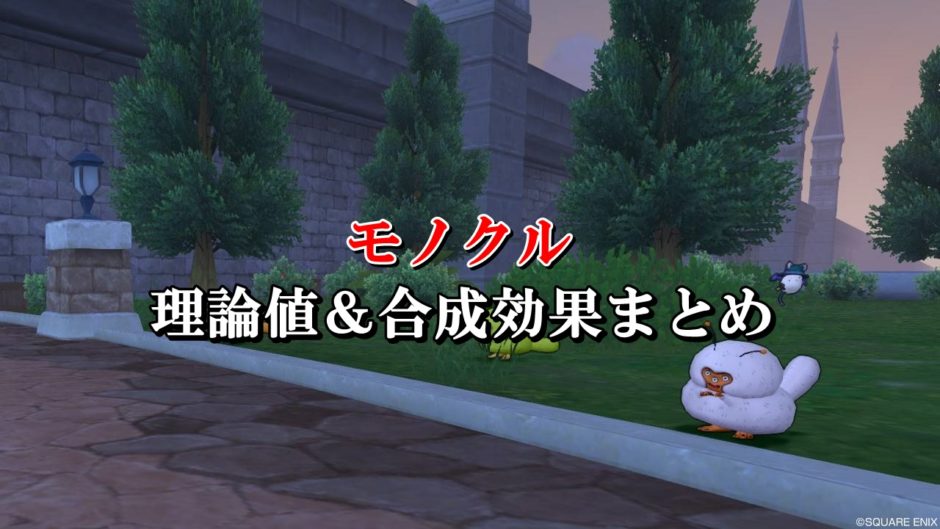 モノクル
理論値＆合成効果まとめ

©SQUARE ENIX